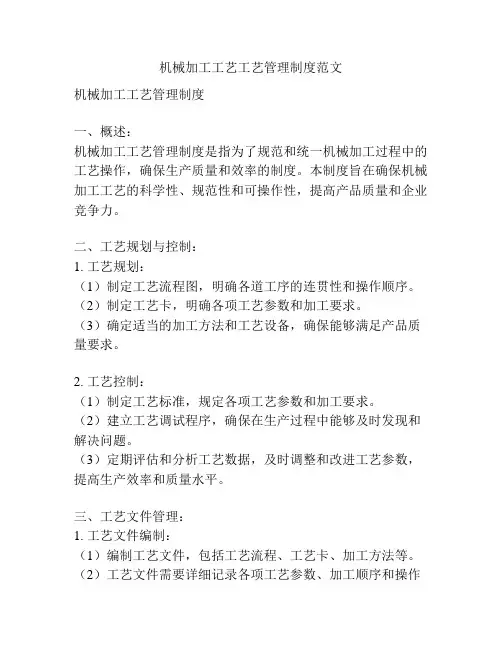 机械加工工艺工艺管理制度范文

机械加工工艺管理制度

一、概述：
机械加工工艺管理制度是指为了规范和统一机械加工过程中的工艺操作，确保生产质量和效率的制度。本制度旨在确保机械加工工艺的科学性、规范性和可操作性，提高产品质量和企业竞争力。

二、工艺规划与控制：
1. 工艺规划：
（1）制定工艺流程图，明确各道工序的连贯性和操作顺序。
（2）制定工艺卡，明确各项工艺参数和加工要求。
（3）确定适当的加工方法和工艺设备，确保能够满足产品质量要求。

2. 工艺控制：
（1）制定工艺标准，规定各项工艺参数和加工要求。
（2）建立工艺调试程序，确保在生产过程中能够及时发现和解决问题。
（3）定期评估和分析工艺数据，及时调整和改进工艺参数，提高生产效率和质量水平。

三、工艺文件管理：
1. 工艺文件编制：
（1）编制工艺文件，包括工艺流程、工艺卡、加工方法等。
（2）工艺文件需要详细记录各项工艺参数、加工顺序和操作